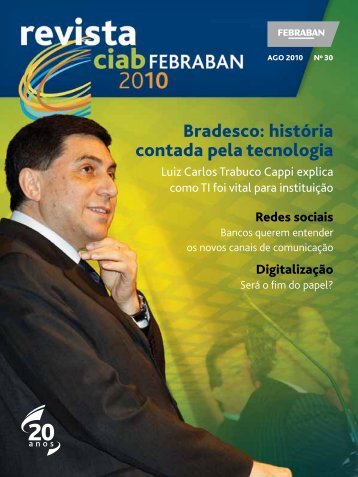 revista ciab FEBRABAN 2010

FEBRABAN

AGO 2010 Nº 30

Bradesco: história contada pela tecnologia

Luiz Carlos Trabuco Cappi explica como TI foi vital para instituição

Redes sociais

Bancos querem entender os novos canais de comunicação

Digitalização

Será o fim do papel?

20 anos